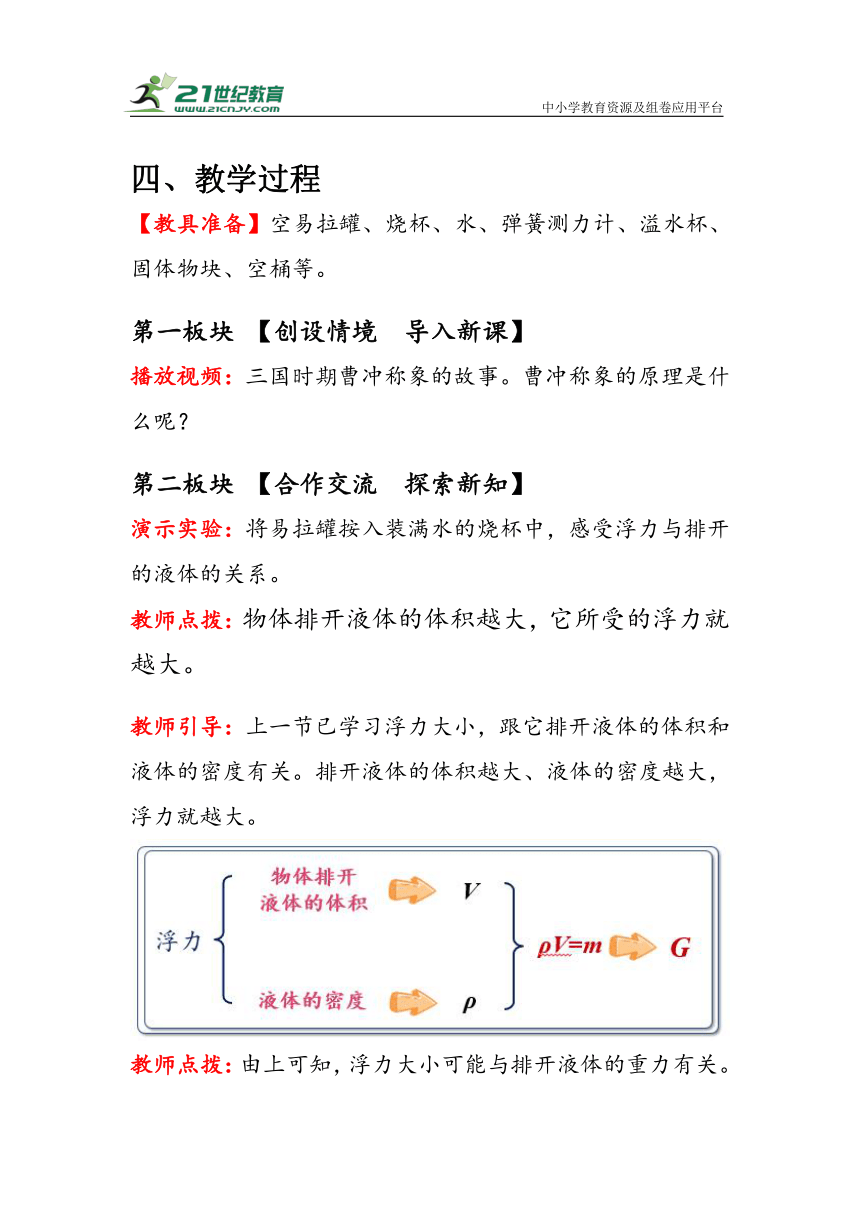 21世纪教育
www.21cnjy.com
中小学教育资源及组卷应用平台

四、教学过程

【教具准备】空易拉罐、烧杯、水、弹簧测力计、溢水杯、固体物块、空桶等。

第一板块 【创设情境 导入新课】

播放视频：三国时期曹冲称象的故事。曹冲称象的原理是什么呢？

第二板块 【合作交流 探索新知】

演示实验：将易拉罐按入装满水的烧杯中，感受浮力与排开的液体的关系。

教师点拨：物体排开液体的体积越大，它所受的浮力就越大。

教师引导：上一节已学习浮力大小，跟它排开液体的体积和液体的密度有关。排开液体的体积越大、液体的密度越大，浮力就越大。

浮力
物体排开液体的体积 $V$
液体的密度 $\rho$
$\rho V=m$ $G$

教师点拨：由上可知，浮力大小可能与排开液体的重力有关。